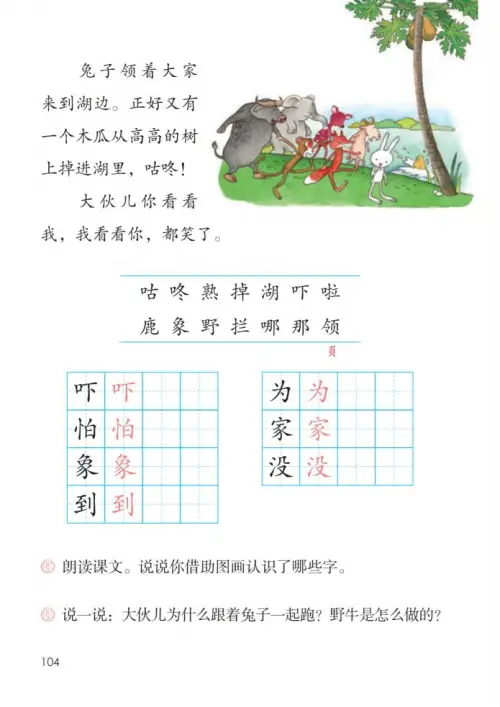 兔子领着大家来到湖边。正好又有一个木瓜从高高的树上掉进湖里，咕咚！

大伙儿你看看我，我看看你，都笑了。

咕 咚 熟 掉 湖 吓 啦
鹿 象 野 拦 哪 那 领
页

| 吓 | 吓 | | |
|---|---|---|---|
| 怕 | 怕 | | |
| 象 | 象 | | |
| 到 | 到 | | |

| 为 | 为 | | |
|---|---|---|---|
| 家 | 家 | | |
| 没 | 没 | | |

朗读课文。说说你借助图画认识了哪些字。

说一说：大伙儿为什么跟着兔子一起跑？野牛是怎么做的？

104